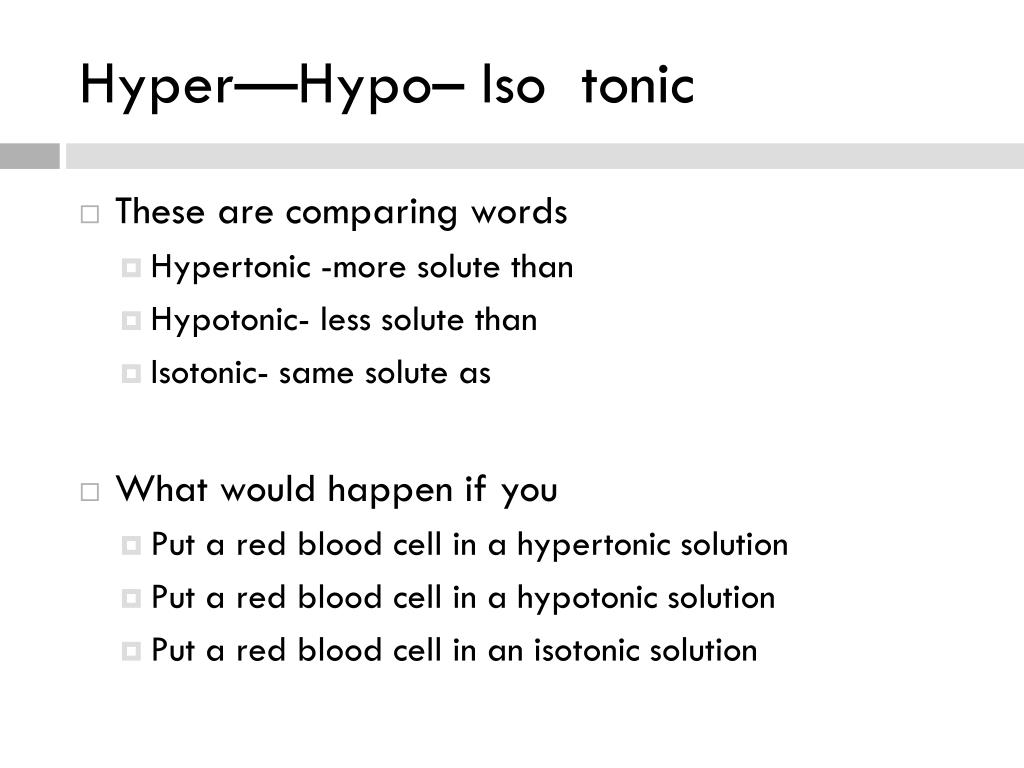 Hyper—Hypo– Iso  tonic

These are comparing words
Hypertonic -more solute than
Hypotonic- less solute than
Isotonic- same solute as

What would happen if you
Put a red blood cell in a hypertonic solution
Put a red blood cell in a hypotonic solution
Put a red blood cell in an isotonic solution